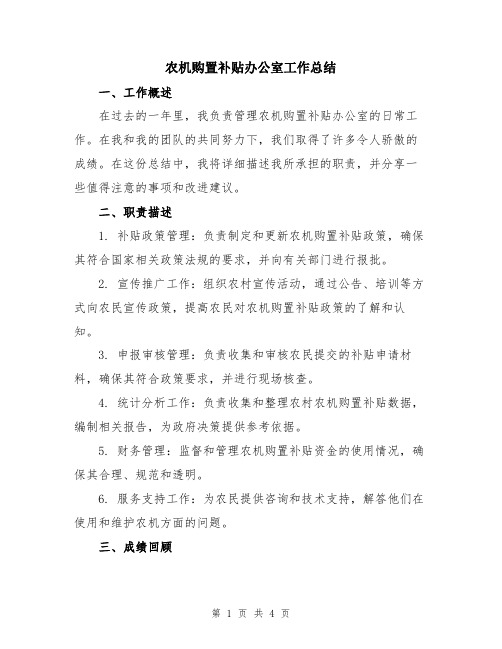 农机购置补贴办公室工作总结

一、工作概述

在过去的一年里，我负责管理农机购置补贴办公室的日常工作。在我和我的团队的共同努力下，我们取得了许多令人骄傲的成绩。在这份总结中，我将详细描述我所承担的职责，并分享一些值得注意的事项和改进建议。

二、职责描述

1. 补贴政策管理：负责制定和更新农机购置补贴政策，确保其符合国家相关政策法规的要求，并向有关部门进行报批。

2. 宣传推广工作：组织农村宣传活动，通过公告、培训等方式向农民宣传政策，提高农民对农机购置补贴政策的了解和认知。

3. 申报审核管理：负责收集和审核农民提交的补贴申请材料，确保其符合政策要求，并进行现场核查。

4. 统计分析工作：负责收集和整理农村农机购置补贴数据，编制相关报告，为政府决策提供参考依据。

5. 财务管理：监督和管理农机购置补贴资金的使用情况，确保其合理、规范和透明。

6. 服务支持工作：为农民提供咨询和技术支持，解答他们在使用和维护农机方面的问题。

三、成绩回顾

第 1 页 共 4 页